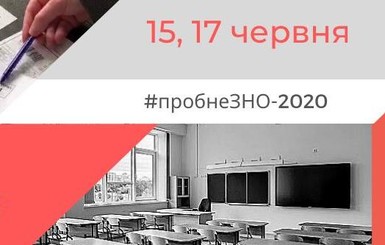 15, 17 червня

#пробнеЗНО-2020